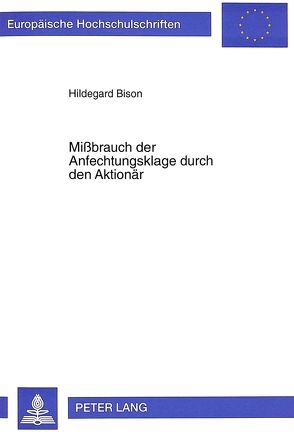 Europäische Hochschulschriften

Hildegard Bison

Mißbrauch der Anfechtungsklage durch den Aktionär

PETER LANG